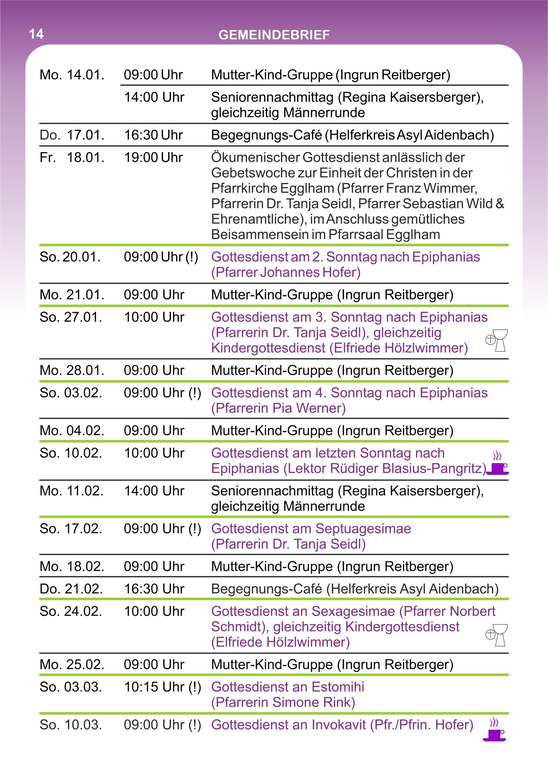 14 GEMEINDEBRIEF

| Mo. 14.01. | 09:00 Uhr | Mutter-Kind-Gruppe (Ingrun Reitberger) |
|---|---|---|
| | 14:00 Uhr | Seniorennachmittag (Regina Kaisersberger), gleichzeitig Männerrunde |
| Do. 17.01. | 16:30 Uhr | Begegnungs-Café (Helferkreis Asyl Aidenbach) |
| Fr. 18.01. | 19:00 Uhr | Ökumenischer Gottesdienst anlässlich der Gebetswoche zur Einheit der Christen in der Pfarrkirche Egglham (Pfarrer Franz Wimmer, Pfarrerin Dr. Tanja Seidl, Pfarrer Sebastian Wild & Ehrenamtliche), im Anschluss gemütliches Beisammensein im Pfarrsaal Egglham |
| So. 20.01. | 09:00 Uhr (!) | Gottesdienst am 2. Sonntag nach Epiphanias (Pfarrer Johannes Hofer) |
| Mo. 21.01. | 09:00 Uhr | Mutter-Kind-Gruppe (Ingrun Reitberger) |
| So. 27.01. | 10:00 Uhr | Gottesdienst am 3. Sonntag nach Epiphanias (Pfarrerin Dr. Tanja Seidl), gleichzeitig Kindergottesdienst (Elfriede Hölzlwimmer) |
| Mo. 28.01. | 09:00 Uhr | Mutter-Kind-Gruppe (Ingrun Reitberger) |
| So. 03.02. | 09:00 Uhr (!) | Gottesdienst am 4. Sonntag nach Epiphanias (Pfarrerin Pia Werner) |
| Mo. 04.02. | 09:00 Uhr | Mutter-Kind-Gruppe (Ingrun Reitberger) |
| So. 10.02. | 10:00 Uhr | Gottesdienst am letzten Sonntag nach Epiphanias (Lektor Rüdiger Blasius-Pangritz) |
| Mo. 11.02. | 14:00 Uhr | Seniorennachmittag (Regina Kaisersberger), gleichzeitig Männerrunde |
| So. 17.02. | 09:00 Uhr (!) | Gottesdienst am Septuagesimae (Pfarrerin Dr. Tanja Seidl) |
| Mo. 18.02. | 09:00 Uhr | Mutter-Kind-Gruppe (Ingrun Reitberger) |
| Do. 21.02. | 16:30 Uhr | Begegnungs-Café (Helferkreis Asyl Aidenbach) |
| So. 24.02. | 10:00 Uhr | Gottesdienst an Sexagesimae (Pfarrer Norbert Schmidt), gleichzeitig Kindergottesdienst (Elfriede Hölzlwimmer) |
| Mo. 25.02. | 09:00 Uhr | Mutter-Kind-Gruppe (Ingrun Reitberger) |
| So. 03.03. | 10:15 Uhr (!) | Gottesdienst an Estomihi (Pfarrerin Simone Rink) |
| So. 10.03. | 09:00 Uhr (!) | Gottesdienst an Invokavit (Pfr./Pfrin. Hofer) |